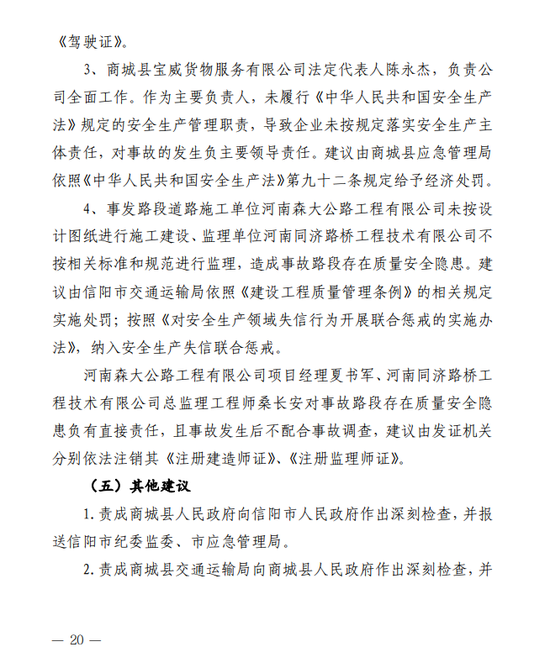 《驾驶证》。

3、商城县宝威货物服务有限公司法定代表人陈永杰，负责公司全面工作。作为主要负责人，未履行《中华人民共和国安全生产法》规定的安全生产管理职责，导致企业未按规定落实安全生产主体责任，对事故的发生负主要领导责任。建议由商城县应急管理局依照《中华人民共和国安全生产法》第九十二条规定给予经济处罚。

4、事发路段道路施工单位河南森大公路工程有限公司未按设计图纸进行施工建设、监理单位河南同济路桥工程技术有限公司不按相关标准和规范进行监理，造成事故路段存在质量安全隐患。建议由信阳市交通运输局依照《建设工程质量管理条例》的相关规定实施处罚；按照《对安全生产领域失信行为开展联合惩戒的实施办法》，纳入安全生产失信联合惩戒。

河南森大公路工程有限公司项目经理夏书军、河南同济路桥工程技术有限公司总监理工程师桑长安对事故路段存在质量安全隐患负有直接责任，且事故发生后不配合事故调查，建议由发证机关分别依法注销其《注册建造师证》、《注册监理师证》。

（五）其他建议

1. 责成商城县人民政府向信阳市人民政府作出深刻检查，并报送信阳市纪委监委、市应急管理局。

2. 责成商城县交通运输局向商城县人民政府作出深刻检查，并

— 20 —